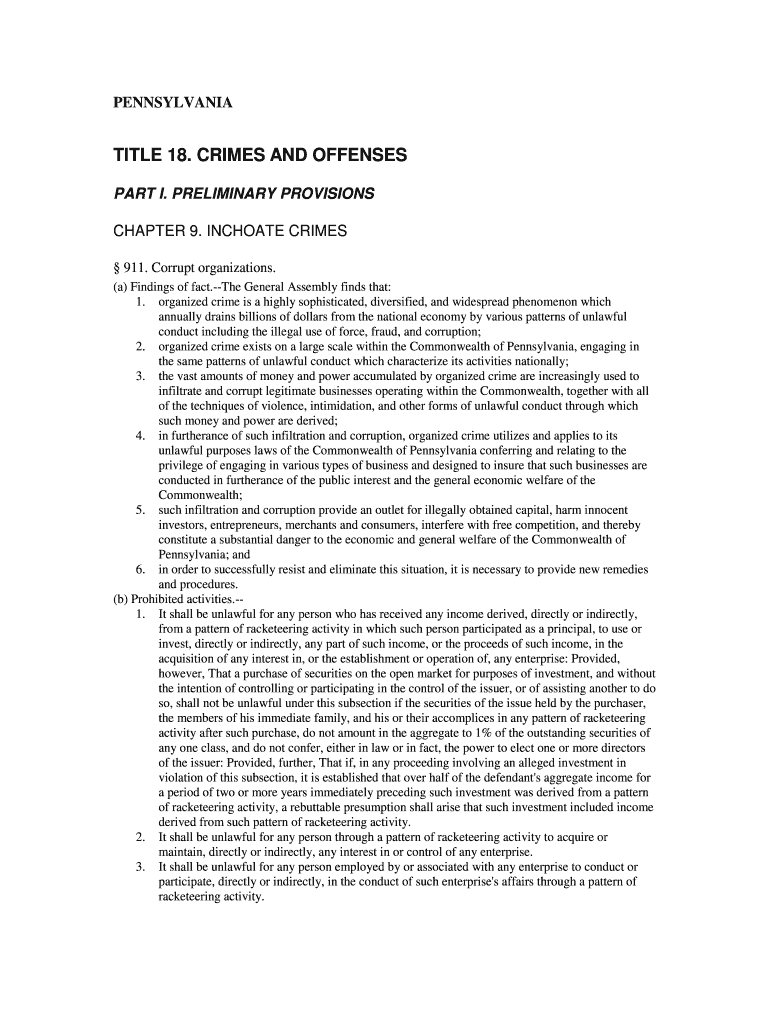 PENNSYLVANIA

TITLE 18. CRIMES AND OFFENSES

PART I. PRELIMINARY PROVISIONS

CHAPTER 9. INCHOATE CRIMES

§ 911. Corrupt organizations.

(a) Findings of fact.--The General Assembly finds that:

1. organized crime is a highly sophisticated, diversified, and widespread phenomenon which annually drains billions of dollars from the national economy by various patterns of unlawful conduct including the illegal use of force, fraud, and corruption;
2. organized crime exists on a large scale within the Commonwealth of Pennsylvania, engaging in the same patterns of unlawful conduct which characterize its activities nationally;
3. the vast amounts of money and power accumulated by organized crime are increasingly used to infiltrate and corrupt legitimate businesses operating within the Commonwealth, together with all of the techniques of violence, intimidation, and other forms of unlawful conduct through which such money and power are derived;
4. in furtherance of such infiltration and corruption, organized crime utilizes and applies to its unlawful purposes laws of the Commonwealth of Pennsylvania conferring and relating to the privilege of engaging in various types of business and designed to insure that such businesses are conducted in furtherance of the public interest and the general economic welfare of the Commonwealth;
5. such infiltration and corruption provide an outlet for illegally obtained capital, harm innocent investors, entrepreneurs, merchants and consumers, interfere with free competition, and thereby constitute a substantial danger to the economic and general welfare of the Commonwealth of Pennsylvania; and
6. in order to successfully resist and eliminate this situation, it is necessary to provide new remedies and procedures.

(b) Prohibited activities.--

1. It shall be unlawful for any person who has received any income derived, directly or indirectly, from a pattern of racketeering activity in which such person participated as a principal, to use or invest, directly or indirectly, any part of such income, or the proceeds of such income, in the acquisition of any interest in, or the establishment or operation of, any enterprise: Provided, however, That a purchase of securities on the open market for purposes of investment, and without the intention of controlling or participating in the control of the issuer, or of assisting another to do so, shall not be unlawful under this subsection if the securities of the issue held by the purchaser, the members of his immediate family, and his or their accomplices in any pattern of racketeering activity after such purchase, do not amount in the aggregate to 1% of the outstanding securities of any one class, and do not confer, either in law or in fact, the power to elect one or more directors of the issuer: Provided, further, That if, in any proceeding involving an alleged investment in violation of this subsection, it is established that over half of the defendant's aggregate income for a period of two or more years immediately preceding such investment was derived from a pattern of racketeering activity, a rebuttable presumption shall arise that such investment included income derived from such pattern of racketeering activity.
2. It shall be unlawful for any person through a pattern of racketeering activity to acquire or maintain, directly or indirectly, any interest in or control of any enterprise.
3. It shall be unlawful for any person employed by or associated with any enterprise to conduct or participate, directly or indirectly, in the conduct of such enterprise's affairs through a pattern of racketeering activity.